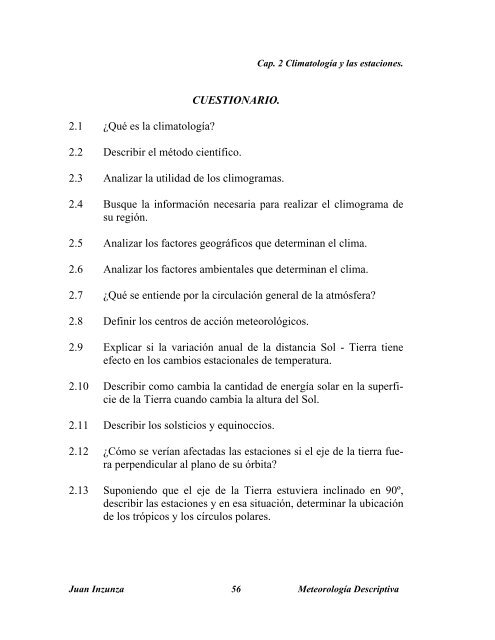 Cap. 2 Climatología y las estaciones.

CUESTIONARIO.

2.1 ¿Qué es la climatología?

2.2 Describir el método científico.

2.3 Analizar la utilidad de los climogramas.

2.4 Busque la información necesaria para realizar el climograma de su región.

2.5 Analizar los factores geográficos que determinan el clima.

2.6 Analizar los factores ambientales que determinan el clima.

2.7 ¿Qué se entiende por la circulación general de la atmósfera?

2.8 Definir los centros de acción meteorológicos.

2.9 Explicar si la variación anual de la distancia Sol - Tierra tiene efecto en los cambios estacionales de temperatura.

2.10 Describir como cambia la cantidad de energía solar en la superficie de la Tierra cuando cambia la altura del Sol.

2.11 Describir los solsticios y equinoccios.

2.12 ¿Cómo se verían afectadas las estaciones si el eje de la tierra fuera perpendicular al plano de su órbita?

2.13 Suponiendo que el eje de la Tierra estuviera inclinado en 90º, describir las estaciones y en esa situación, determinar la ubicación de los trópicos y los círculos polares.

Juan Inzunza 56 Meteorología Descriptiva